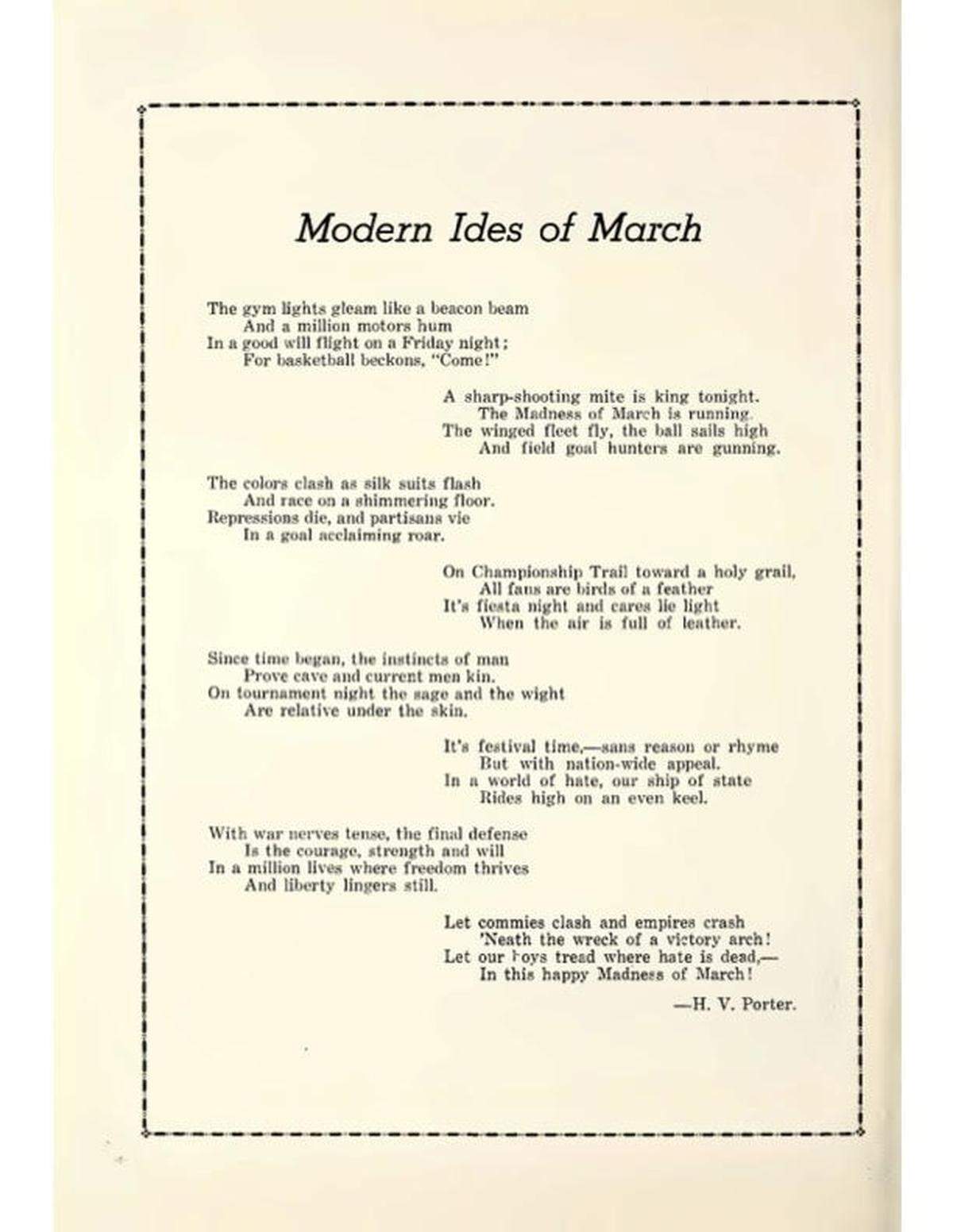 Modern Ides of March

The gym lights gleam like a beacon beam
And a million motors hum
In a good will flight on a Friday night;
For basketball beckons, "Come!"

A sharp-shooting mite is king tonight.
The Madness of March is running.
The winged fleet fly, the ball sails high
And field goal hunters are gunning.

The colors clash as silk suits flash
And race on a shimmering floor.
Repressions die, and partisans vie
In a goal acclaiming roar.

On Championship Trail toward a holy grail,
All fans are birds of a feather
It's fiesta night and cares lie light
When the air is full of leather.

Since time began, the instincts of man
Prove cave and current men kin.
On tournament night the sage and the wight
Are relative under the skin.

It's festival time,—sans reason or rhyme
But with nation-wide appeal.
In a world of hate, our ship of state
Rides high on an even keel.

With war nerves tense, the final defense
Is the courage, strength and will
In a million lives where freedom thrives
And liberty lingers still.

Let commies clash and empires crash
'Neath the wreck of a victory arch!
Let our boys tread where hate is dead,—
In this happy Madness of March!

—H. V. Porter.